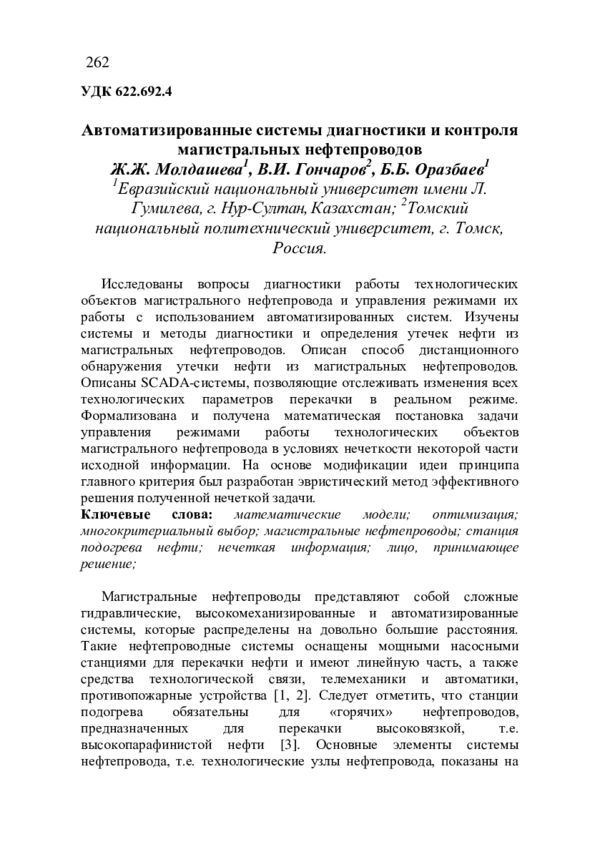 262

УДК 622.692.4

Автоматизированные системы диагностики и контроля магистральных нефтепроводов
Ж.Ж. Молдашева$^1$, В.И. Гончаров$^2$, Б.Б. Оразбаев$^1$
$^1$Евразийский национальный университет имени Л. Гумилева, г. Нур-Султан, Казахстан; $^2$Томский национальный политехнический университет, г. Томск, Россия.

Исследованы вопросы диагностики работы технологических объектов магистрального нефтепровода и управления режимами их работы с использованием автоматизированных систем. Изучены системы и методы диагностики и определения утечек нефти из магистральных нефтепроводов. Описан способ дистанционного обнаружения утечки нефти из магистральных нефтепроводов. Описаны SCADA-системы, позволяющие отслеживать изменения всех технологических параметров перекачки в реальном режиме. Формализована и получена математическая постановка задачи управления режимами работы технологических объектов магистрального нефтепровода в условиях нечеткости некоторой части исходной информации. На основе модификации идеи принципа главного критерия был разработан эвристический метод эффективного решения полученной нечеткой задачи.
Ключевые слова: математические модели; оптимизация; многокритериальный выбор; магистральные нефтепроводы; станция подогрева нефти; нечеткая информация; лицо, принимающее решение;

Магистральные нефтепроводы представляют собой сложные гидравлические, высокомеханизированные и автоматизированные системы, которые распределены на довольно большие расстояния. Такие нефтепроводные системы оснащены мощными насосными станциями для перекачки нефти и имеют линейную часть, а также средства технологической связи, телемеханики и автоматики, противопожарные устройства [1, 2]. Следует отметить, что станции подогрева обязательны для «горячих» нефтепроводов, предназначенных для перекачки высоковязкой, т.е. высокопарафинистой нефти [3]. Основные элементы системы нефтепровода, т.е. технологические узлы нефтепровода, показаны на